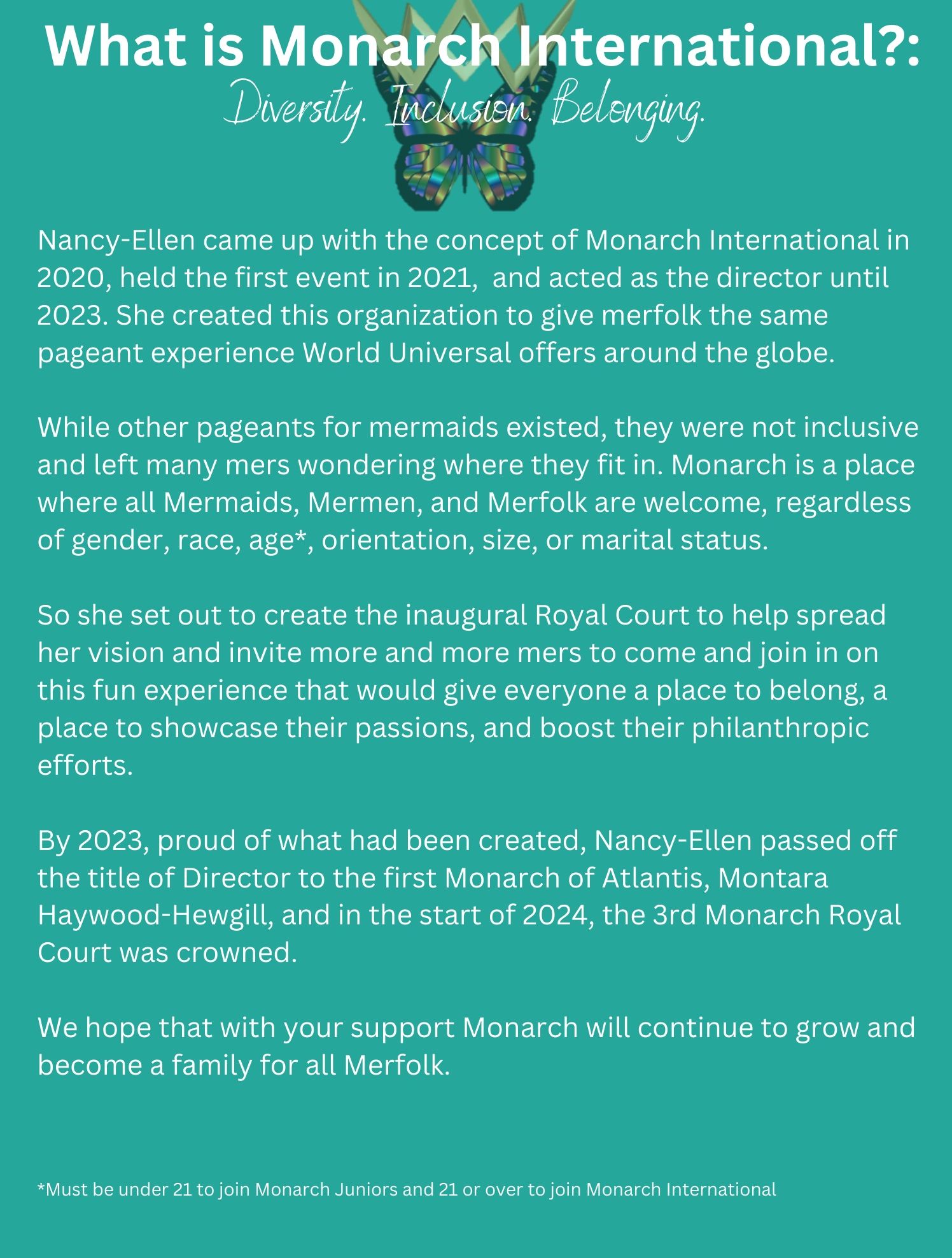 What is Monarch International?:

Diversity. Inclusion. Belonging.

Nancy-Ellen came up with the concept of Monarch International in 2020, held the first event in 2021,  and acted as the director until 2023. She created this organization to give merfolk the same pageant experience World Universal offers around the globe.

While other pageants for mermaids existed, they were not inclusive and left many mers wondering where they fit in. Monarch is a place where all Mermaids, Mermen, and Merfolk are welcome, regardless of gender, race, age*, orientation, size, or marital status.

So she set out to create the inaugural Royal Court to help spread her vision and invite more and more mers to come and join in on this fun experience that would give everyone a place to belong, a place to showcase their passions, and boost their philanthropic efforts.

By 2023, proud of what had been created, Nancy-Ellen passed off the title of Director to the first Monarch of Atlantis, Montara Haywood-Hewgill, and in the start of 2024, the 3rd Monarch Royal Court was crowned.

We hope that with your support Monarch will continue to grow and become a family for all Merfolk.

*Must be under 21 to join Monarch Juniors and 21 or over to join Monarch International